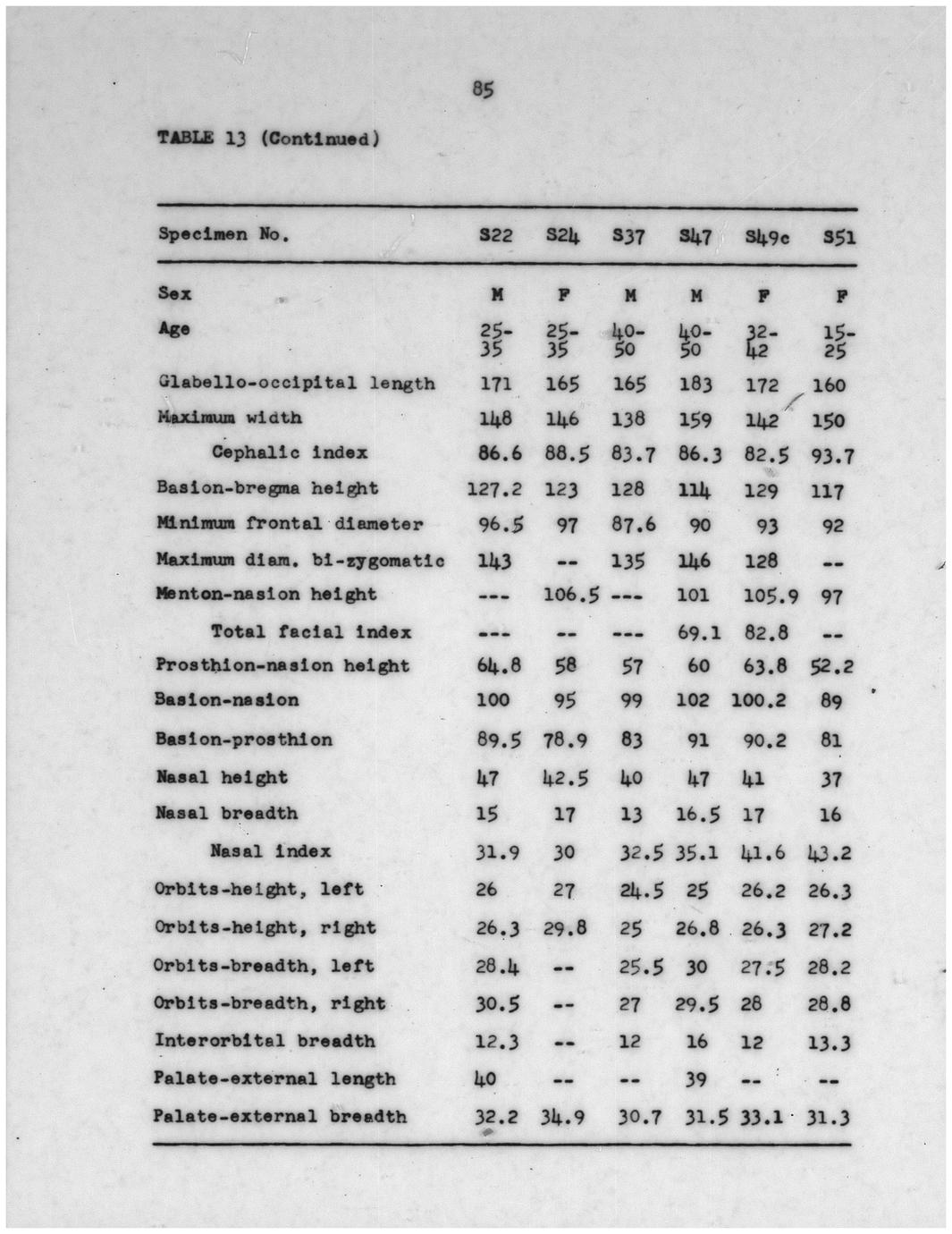 85

TABLE 13 (Continued)

| Specimen No. | S22 | S24 | S37 | S47 | S49c | S51 |
|---|---|---|---|---|---|---|
| Sex | M | F | M | M | F | F |
| Age | 25-35 | 25-35 | 40-50 | 40-50 | 32-42 | 15-25 |
| Glabello-occipital length | 171 | 165 | 165 | 183 | 172 | 160 |
| Maximum width | 148 | 146 | 138 | 159 | 142 | 150 |
| Cephalic index | 86.6 | 88.5 | 83.7 | 86.3 | 82.5 | 93.7 |
| Basion-bregma height | 127.2 | 123 | 128 | 114 | 129 | 117 |
| Minimum frontal diameter | 96.5 | 97 | 87.6 | 90 | 93 | 92 |
| Maximum diam. bi-zygomatic | 143 | -- | 135 | 146 | 128 | -- |
| Menton-nasion height | --- | 106.5 | --- | 101 | 105.9 | 97 |
| Total facial index | --- | -- | --- | 69.1 | 82.8 | -- |
| Prosthion-nasion height | 64.8 | 58 | 57 | 60 | 63.8 | 52.2 |
| Basion-nasion | 100 | 95 | 99 | 102 | 100.2 | 89 |
| Basion-prosthion | 89.5 | 78.9 | 83 | 91 | 90.2 | 81 |
| Nasal height | 47 | 42.5 | 40 | 47 | 41 | 37 |
| Nasal breadth | 15 | 17 | 13 | 16.5 | 17 | 16 |
| Nasal index | 31.9 | 30 | 32.5 | 35.1 | 41.6 | 43.2 |
| Orbits-height, left | 26 | 27 | 24.5 | 25 | 26.2 | 26.3 |
| Orbits-height, right | 26.3 | 29.8 | 25 | 26.8 | 26.3 | 27.2 |
| Orbits-breadth, left | 28.4 | -- | 25.5 | 30 | 27.5 | 28.2 |
| Orbits-breadth, right | 30.5 | -- | 27 | 29.5 | 28 | 28.8 |
| Interorbital breadth | 12.3 | -- | 12 | 16 | 12 | 13.3 |
| Palate-external length | 40 | -- | -- | 39 | -- | -- |
| Palate-external breadth | 32.2 | 34.9 | 30.7 | 31.5 | 33.1 | 31.3 |